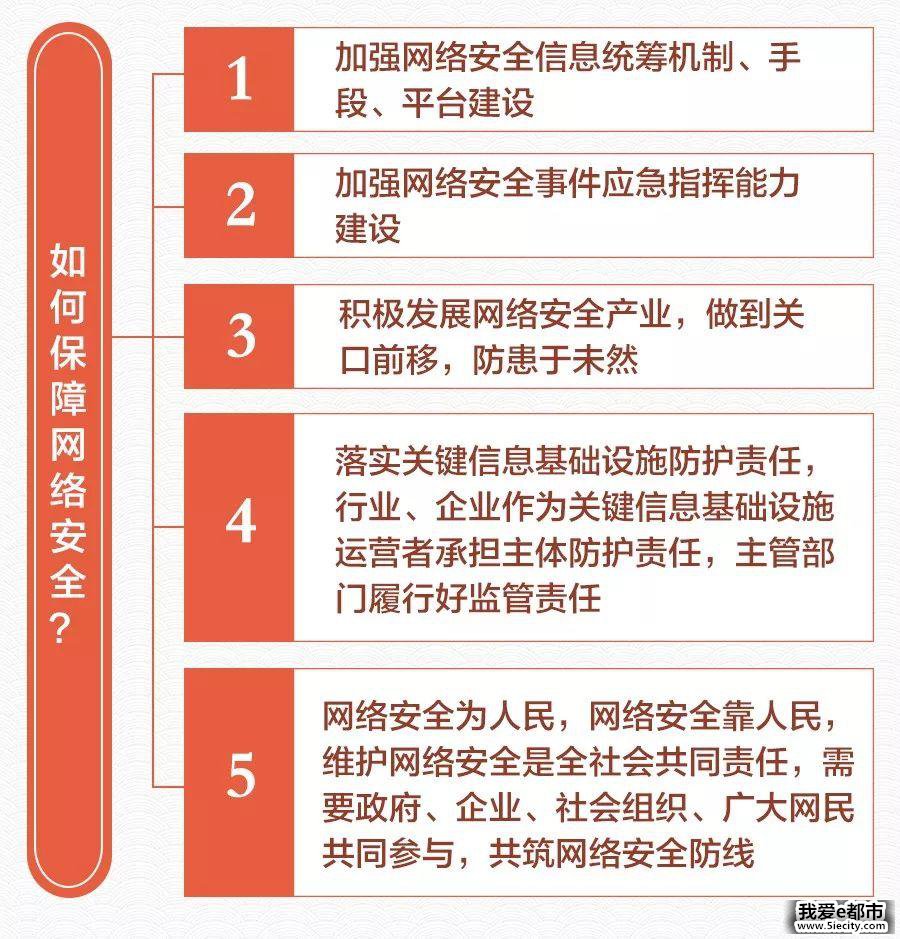 如何保障网络安全？

1
加强网络安全信息统筹机制、手段、平台建设

2
加强网络安全事件应急指挥能力建设

3
积极发展网络安全产业，做到关口前移，防患于未然

4
落实关键信息基础设施防护责任，行业、企业作为关键信息基础设施运营者承担主体防护责任，主管部门履行好监管责任

5
网络安全为人民，网络安全靠人民，维护网络安全是全社会共同责任，需要政府、企业、社会组织、广大网民共同参与，共筑网络安全防线

我爱e都市
www.5iecity.com